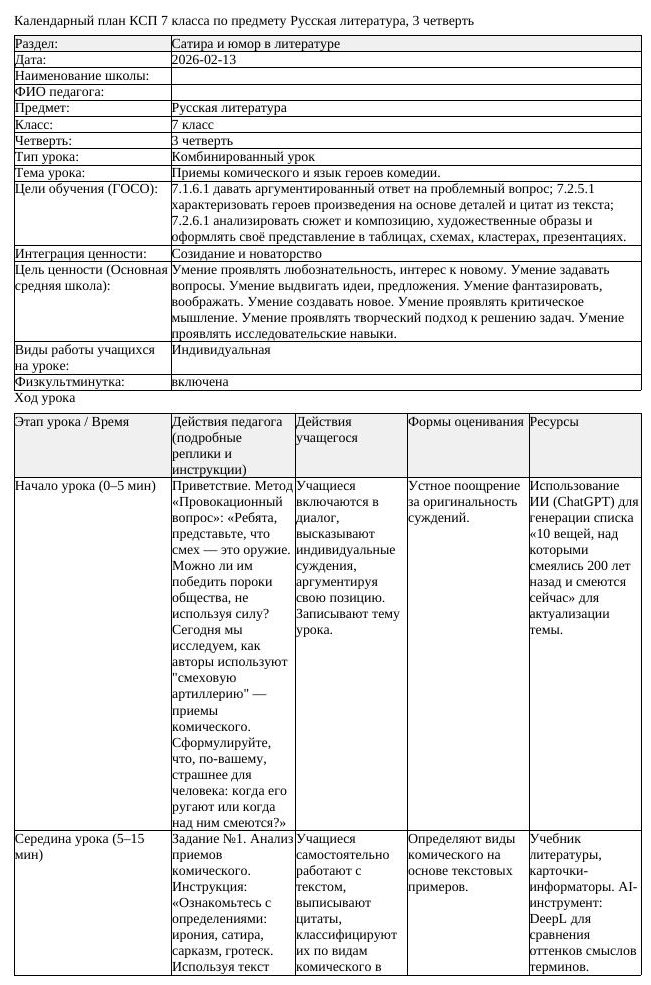 Календарный план КСП 7 класса по предмету Русская литература, 3 четверть

Раздел: Сатира и юмор в литературе
Дата: 2026-02-13
Наименование школы:
ФИО педагога:
Предмет: Русская литература
Класс: 7 класс
Четверть: 3 четверть
Тип урока: Комбинированный урок
Тема урока: Приемы комического и язык героев комедии.
Цели обучения (ГОСО): 7.1.6.1 давать аргументированный ответ на проблемный вопрос; 7.2.5.1 характеризовать героев произведения на основе деталей и цитат из текста; 7.2.6.1 анализировать сюжет и композицию, художественные образы и оформлять своё представление в таблицах, схемах, кластерах, презентациях.
Интеграция ценности: Созидание и новаторство
Цель ценности (Основная средняя школа): Умение проявлять любознательность, интерес к новому. Умение задавать вопросы. Умение выдвигать идеи, предложения. Умение фантазировать, воображать. Умение создавать новое. Умение проявлять критическое мышление. Умение проявлять творческий подход к решению задач. Умение проявлять исследовательские навыки.
Виды работы учащихся на уроке: Индивидуальная
Физкультминутка: включена

Ход урока

| Этап урока / Время | Действия педагога (подробные реплики и инструкции) | Действия учащегося | Формы оценивания | Ресурсы |
|---|---|---|---|---|
| Начало урока (0–5 мин) | Приветствие. Метод «Провокационный вопрос»: «Ребята, представьте, что смех — это оружие. Можно ли им победить пороки общества, не используя силу? Сегодня мы исследуем, как авторы используют "смеховую артиллерию" — приемы комического. Сформулируйте, что, по-вашему, страшнее для человека: когда его ругают или когда над ним смеются?» | Учащиеся включаются в диалог, высказывают индивидуальные суждения, аргументируя свою позицию. Записывают тему урока. | Устное поощрение за оригинальность суждений. | Использование ИИ (ChatGPT) для генерации списка «10 вещей, над которыми смеялись 200 лет назад и смеются сейчас» для актуализации темы. |
| Середина урока (5–15 мин) | Задание №1. Анализ приемов комического. Инструкция: «Ознакомьтесь с определениями: ирония, сатира, сарказм, гротеск. Используя текст | Учащиеся самостоятельно работают с текстом, выписывают цитаты, классифицируют их по видам комического в | Определяют виды комического на основе текстовых примеров. | Учебник литературы, карточки-информаторы. AI-инструмент: DeepL для сравнения оттенков смыслов терминов. |